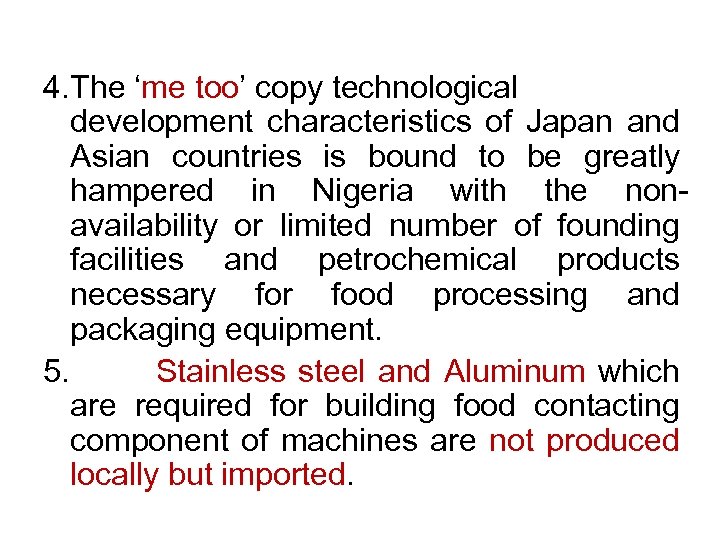 4. The ‘me too’ copy technological development characteristics of Japan and Asian countries is bound to be greatly hampered in Nigeria with the non-availability or limited number of founding facilities and petrochemical products necessary for food processing and packaging equipment.

5. Stainless steel and Aluminum which are required for building food contacting component of machines are not produced locally but imported.